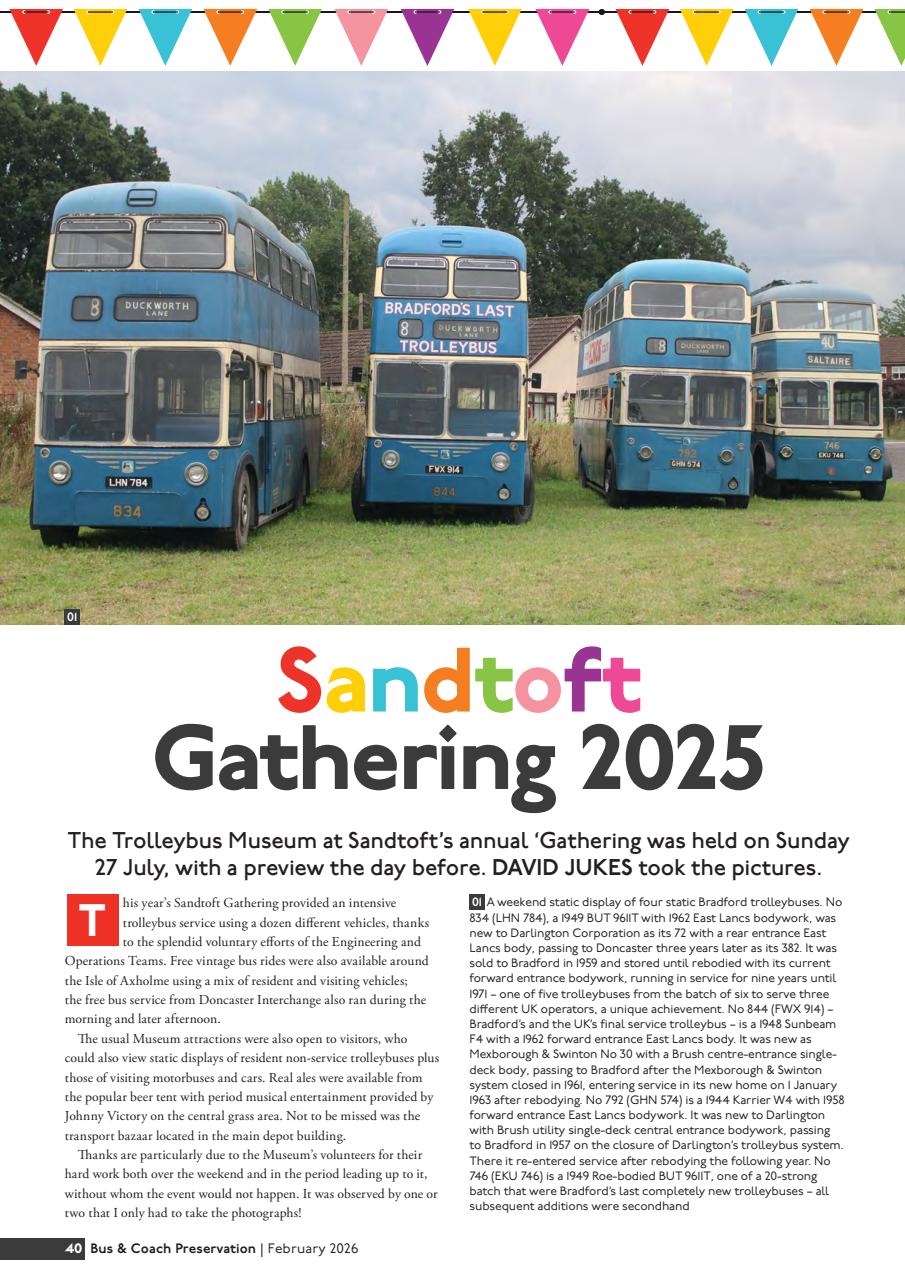 8 DUCKWORTH LANE

LHN 784

834

BRADFORD'S LAST

8 DUCKWORTH LANE

TROLLEYBUS

FWX 914

844

8 DUCKWORTH LANE

792

GHN 574

40

SALTAIRE

746

EKU 746

01

Sandtoft Gathering 2025

The Trolleybus Museum at Sandtoft's annual 'Gathering was held on Sunday 27 July, with a preview the day before. DAVID JUKES took the pictures.

This year's Sandtoft Gathering provided an intensive trolleybus service using a dozen different vehicles, thanks to the splendid voluntary efforts of the Engineering and Operations Teams. Free vintage bus rides were also available around the Isle of Axholme using a mix of resident and visiting vehicles; the free bus service from Doncaster Interchange also ran during the morning and later afternoon.

The usual Museum attractions were also open to visitors, who could also view static displays of resident non-service trolleybuses plus those of visiting motorbuses and cars. Real ales were available from the popular beer tent with period musical entertainment provided by Johnny Victory on the central grass area. Not to be missed was the transport bazaar located in the main depot building.

Thanks are particularly due to the Museum's volunteers for their hard work both over the weekend and in the period leading up to it, without whom the event would not happen. It was observed by one or two that I only had to take the photographs!

01 A weekend static display of four static Bradford trolleybuses. No 834 (LHN 784), a 1949 BUT 9611T with 1962 East Lancs bodywork, was new to Darlington Corporation as its 72 with a rear entrance East Lancs body, passing to Doncaster three years later as its 382. It was sold to Bradford in 1959 and stored until rebodied with its current forward entrance bodywork, running in service for nine years until 1971 – one of five trolleybuses from the batch of six to serve three different UK operators, a unique achievement. No 844 (FWX 914) – Bradford's and the UK's final service trolleybus – is a 1948 Sunbeam F4 with a 1962 forward entrance East Lancs body. It was new as Mexborough & Swinton No 30 with a Brush centre-entrance single-deck body, passing to Bradford after the Mexborough & Swinton system closed in 1961, entering service in its new home on 1 January 1963 after rebodying. No 792 (GHN 574) is a 1944 Karrier W4 with 1958 forward entrance East Lancs bodywork. It was new to Darlington with Brush utility single-deck central entrance bodywork, passing to Bradford in 1957 on the closure of Darlington's trolleybus system. There it re-entered service after rebodying the following year. No 746 (EKU 746) is a 1949 Roe-bodied BUT 9611T, one of a 20-strong batch that were Bradford's last completely new trolleybuses – all subsequent additions were secondhand

40 Bus & Coach Preservation | February 2026